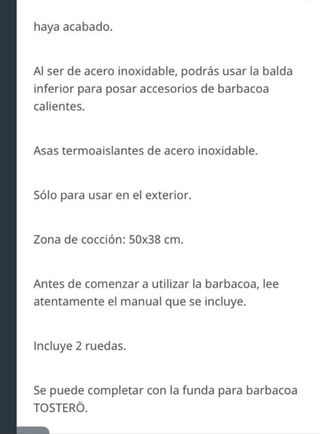 haya acabado.

Al ser de acero inoxidable, podrás usar la balda inferior para posar accesorios de barbacoa calientes.

Asas termoaislantes de acero inoxidable.

Sólo para usar en el exterior.

Zona de cocción: 50x38 cm.

Antes de comenzar a utilizar la barbacoa, lee atentamente el manual que se incluye.

Incluye 2 ruedas.

Se puede completar con la funda para barbacoa TOSTERÖ.